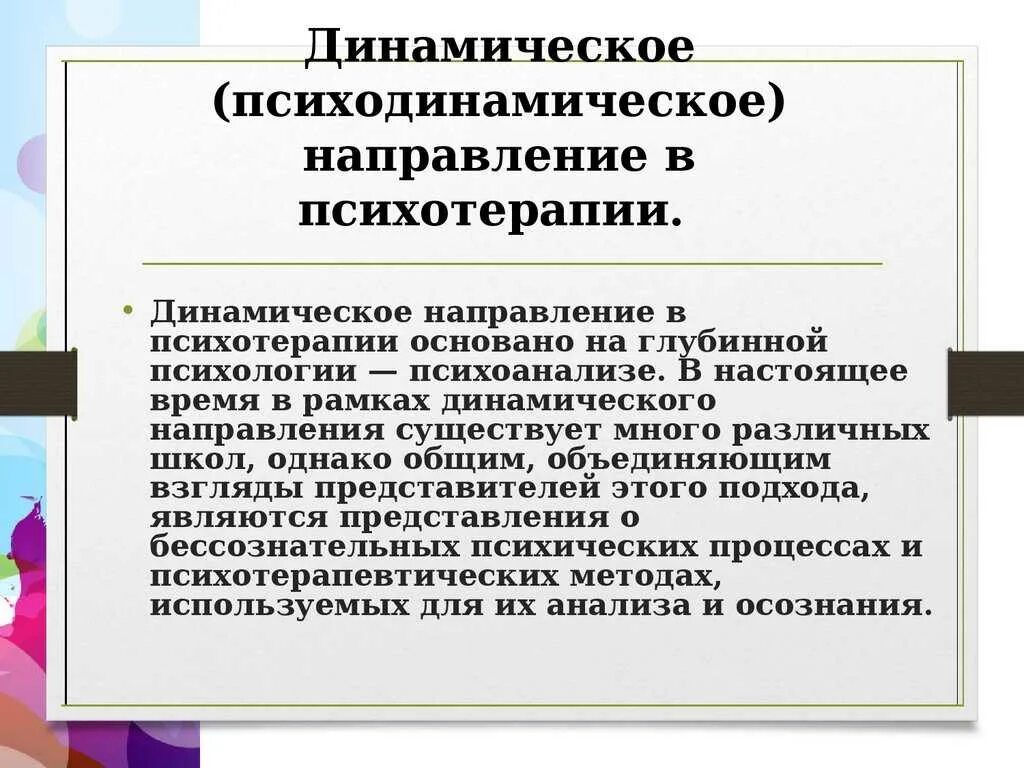 Динамическое (психодинамическое) направление в психотерапии.

• Динамическое направление в психотерапии основано на глубинной психологии — психоанализе. В настоящее время в рамках динамического направления существует много различных школ, однако общим, объединяющим взгляды представителей этого подхода, являются представления о бессознательных психических процессах и психотерапевтических методах, используемых для их анализа и осознания.